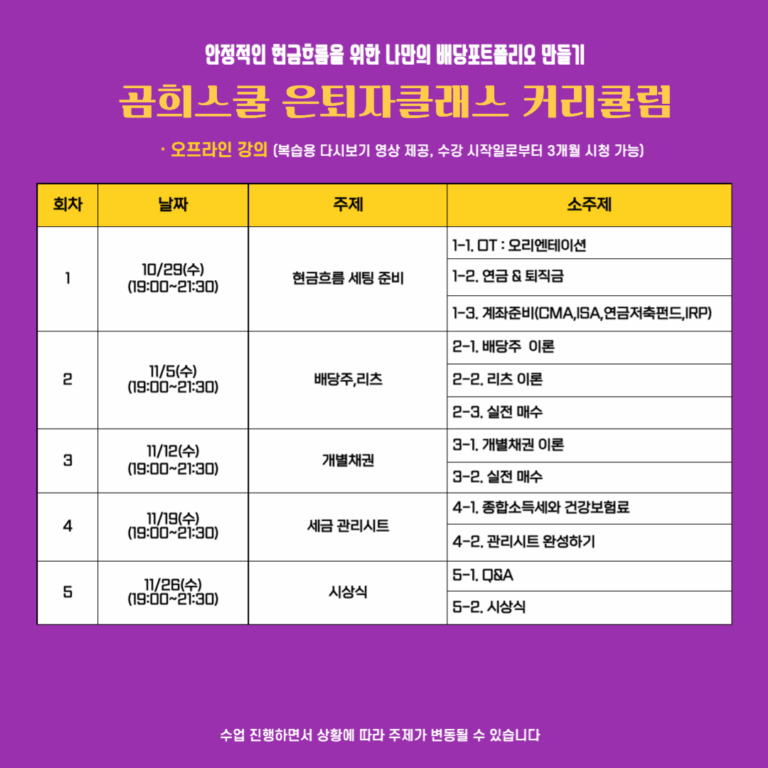 안정적인 현금흐름을 위한 나만의 배당포트폴리오 만들기

곰희스쿨 은퇴자클래스 커리큘럼

· 오프라인 강의 (복습용 다시보기 영상 제공, 수강 시작일로부터 3개월 시청 가능)

| 회차 | 날짜 | 주제 | 소주제 |
|---|---|---|---|
| 1 | 10/29(수) (19:00~21:30) | 현금흐름 세팅 준비 | 1-1. OT : 오리엔테이션 |
| | | | 1-2. 연금 & 퇴직금 |
| | | | 1-3. 계좌준비(CMA,ISA,연금저축펀드,IRP) |
| 2 | 11/5(수) (19:00~21:30) | 배당주,리츠 | 2-1. 배당주 이론 |
| | | | 2-2. 리츠 이론 |
| | | | 2-3. 실전 매수 |
| 3 | 11/12(수) (19:00~21:30) | 개별채권 | 3-1. 개별채권 이론 |
| | | | 3-2. 실전 매수 |
| 4 | 11/19(수) (19:00~21:30) | 세금 관리시트 | 4-1. 종합소득세와 건강보험료 |
| | | | 4-2. 관리시트 완성하기 |
| 5 | 11/26(수) (19:00~21:30) | 시상식 | 5-1. Q&A |
| | | | 5-2. 시상식 |

수업 진행하면서 상황에 따라 주제가 변동될 수 있습니다